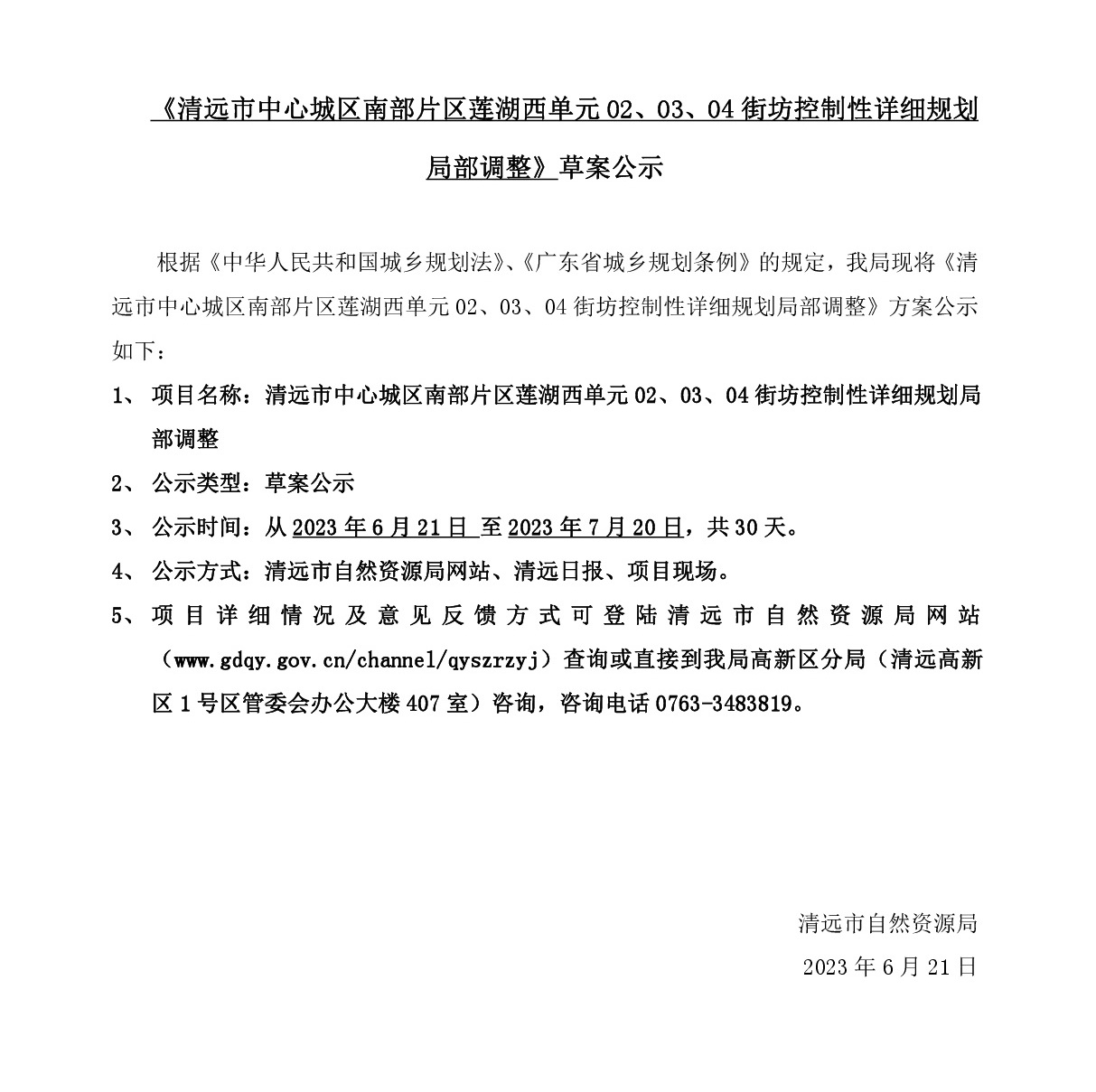 《清远市中心城区南部片区莲湖西单元 02、03、04 街坊控制性详细规划局部调整》草案公示

根据《中华人民共和国城乡规划法》、《广东省城乡规划条例》的规定，我局现将《清远市中心城区南部片区莲湖西单元 02、03、04 街坊控制性详细规划局部调整》方案公示如下：

1、 项目名称：清远市中心城区南部片区莲湖西单元 02、03、04 街坊控制性详细规划局部调整

2、 公示类型：草案公示

3、 公示时间：从 2023 年 6 月 21 日 至 2023 年 7 月 20 日，共 30 天。

4、 公示方式：清远市自然资源局网站、清远日报、项目现场。

5、 项目详细情况及意见反馈方式可登陆清远市自然资源局网站（www.gdqy.gov.cn/channel/qyszrzyj）查询或直接到我局高新区分局（清远高新区 1 号区管委会办公大楼 407 室）咨询，咨询电话 0763-3483819。

清远市自然资源局

2023 年 6 月 21 日